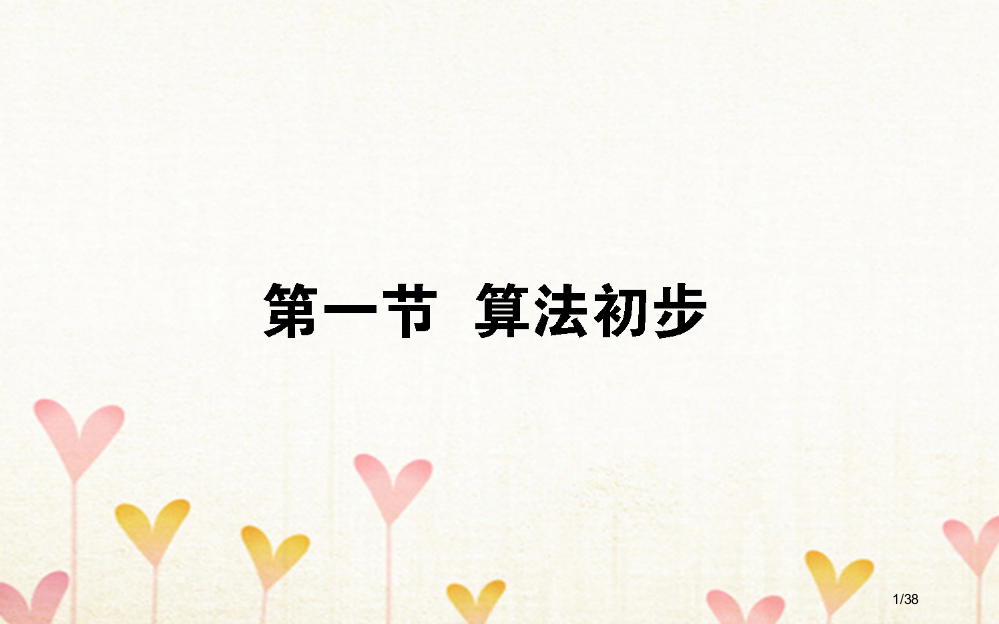 第一节 算法初步

1/38